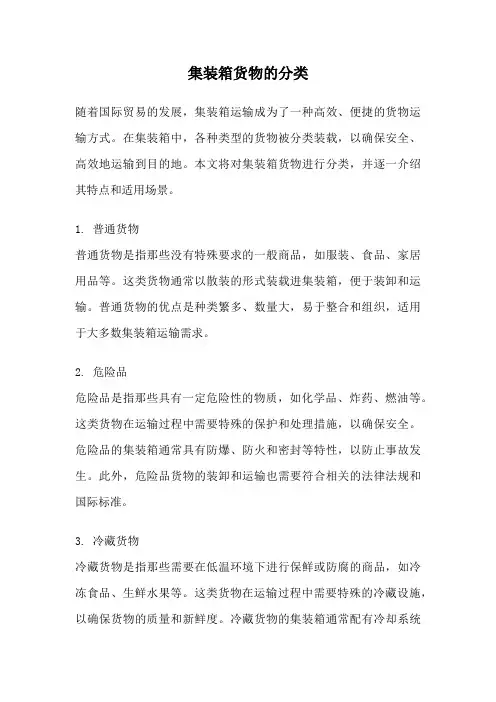 集装箱货物的分类

随着国际贸易的发展，集装箱运输成为了一种高效、便捷的货物运输方式。在集装箱中，各种类型的货物被分类装载，以确保安全、高效地运输到目的地。本文将对集装箱货物进行分类，并逐一介绍其特点和适用场景。

1. 普通货物
普通货物是指那些没有特殊要求的一般商品，如服装、食品、家居用品等。这类货物通常以散装的形式装载进集装箱，便于装卸和运输。普通货物的优点是种类繁多、数量大，易于整合和组织，适用于大多数集装箱运输需求。

2. 危险品
危险品是指那些具有一定危险性的物质，如化学品、炸药、燃油等。这类货物在运输过程中需要特殊的保护和处理措施，以确保安全。危险品的集装箱通常具有防爆、防火和密封等特性，以防止事故发生。此外，危险品货物的装卸和运输也需要符合相关的法律法规和国际标准。

3. 冷藏货物
冷藏货物是指那些需要在低温环境下进行保鲜或防腐的商品，如冷冻食品、生鲜水果等。这类货物在运输过程中需要特殊的冷藏设施，以确保货物的质量和新鲜度。冷藏货物的集装箱通常配有冷却系统